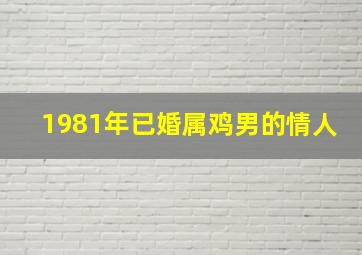 1981年已婚属鸡男的情人